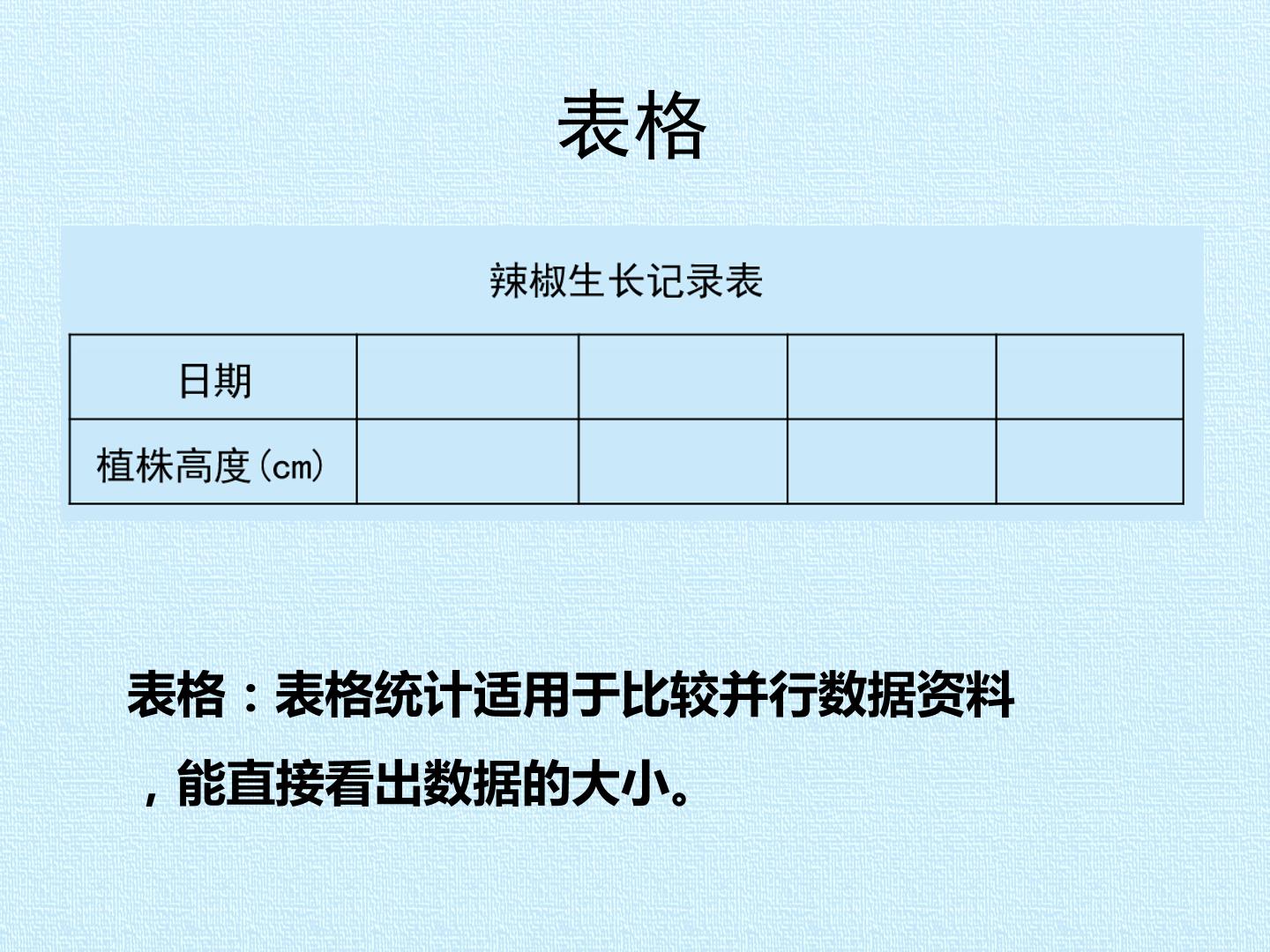 表格

辣椒生长记录表

| 日期 |  |  |  |  |
|---|---|---|---|---|
| 植株高度(cm) |  |  |  |  |

表格：表格统计适用于比较并行数据资料，能直接看出数据的大小。